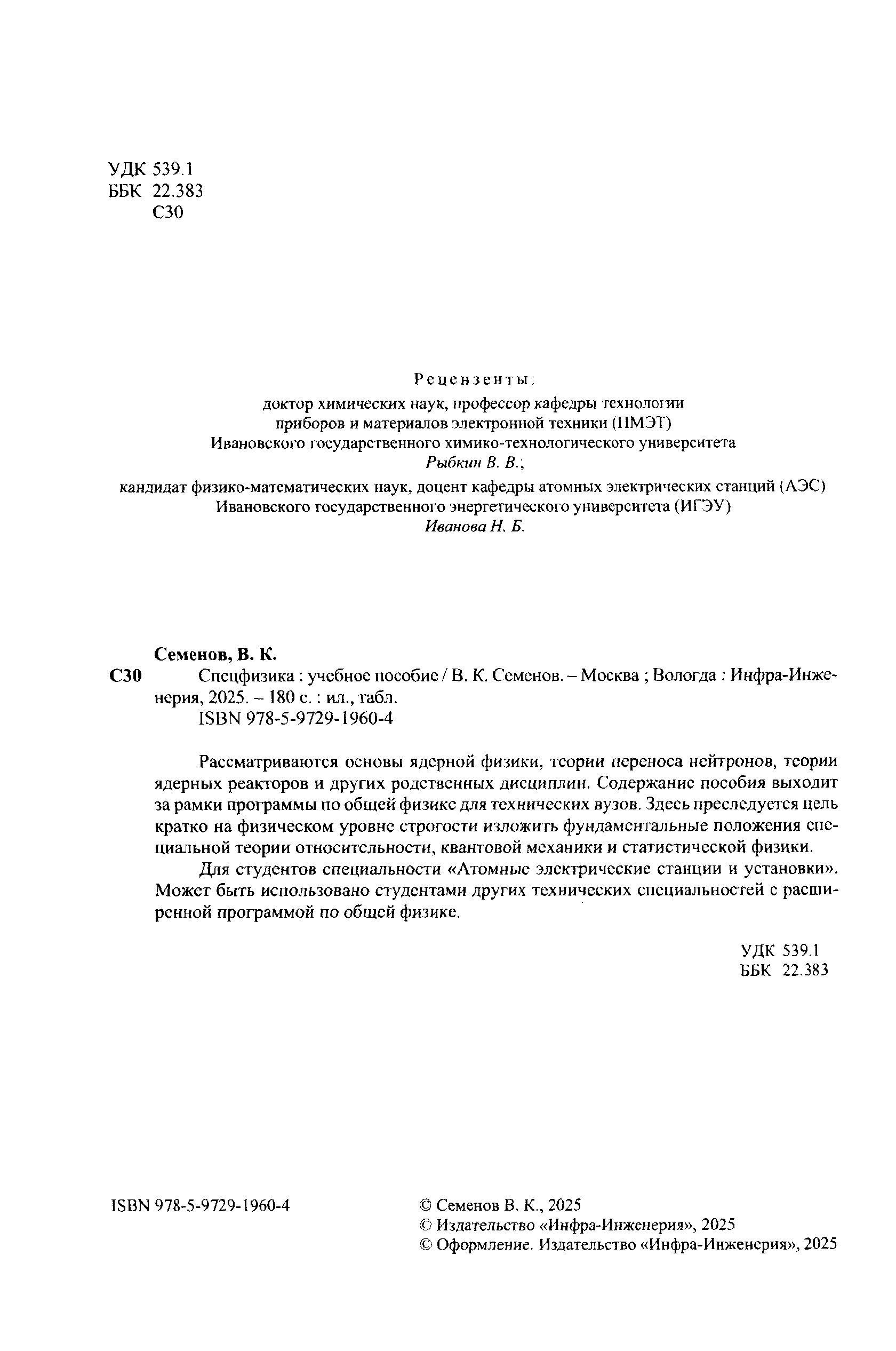 УДК 539.1
ББК 22.383
С30

Рецензенты:

доктор химических наук, профессор кафедры технологии приборов и материалов электронной техники (ПМЭТ) Ивановского государственного химико-технологического университета
Рыбкин В. В.;

кандидат физико-математических наук, доцент кафедры атомных электрических станций (АЭС) Ивановского государственного энергетического университета (ИГЭУ)
Иванова Н. Б.

Семенов, В. К.
С30 Спецфизика : учебное пособие / В. К. Семенов. – Москва ; Вологда : Инфра-Инженерия, 2025. – 180 с. : ил., табл.
ISBN 978-5-9729-1960-4

Рассматриваются основы ядерной физики, теории переноса нейтронов, теории ядерных реакторов и других родственных дисциплин. Содержание пособия выходит за рамки программы по общей физике для технических вузов. Здесь преследуется цель кратко на физическом уровне строгости изложить фундаментальные положения специальной теории относительности, квантовой механики и статистической физики.

Для студентов специальности «Атомные электрические станции и установки». Может быть использовано студентами других технических специальностей с расширенной программой по общей физике.

УДК 539.1
ББК 22.383

ISBN 978-5-9729-1960-4

© Семенов В. К., 2025
© Издательство «Инфра-Инженерия», 2025
© Оформление. Издательство «Инфра-Инженерия», 2025